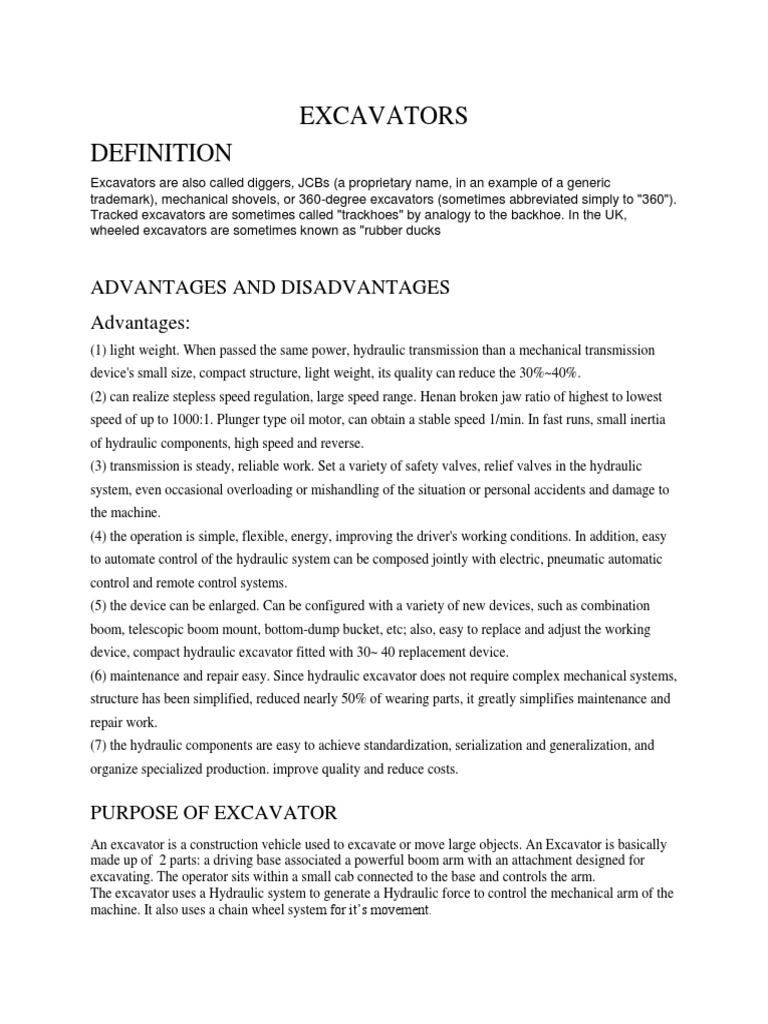 EXCAVATORS

DEFINITION

Excavators are also called diggers, JCBs (a proprietary name, in an example of a generic trademark), mechanical shovels, or 360-degree excavators (sometimes abbreviated simply to "360"). Tracked excavators are sometimes called "trackhoes" by analogy to the backhoe. In the UK, wheeled excavators are sometimes known as "rubber ducks

ADVANTAGES AND DISADVANTAGES

Advantages:

(1) light weight. When passed the same power, hydraulic transmission than a mechanical transmission device's small size, compact structure, light weight, its quality can reduce the 30%~40%.
(2) can realize stepless speed regulation, large speed range. Henan broken jaw ratio of highest to lowest speed of up to 1000:1. Plunger type oil motor, can obtain a stable speed 1/min. In fast runs, small inertia of hydraulic components, high speed and reverse.
(3) transmission is steady, reliable work. Set a variety of safety valves, relief valves in the hydraulic system, even occasional overloading or mishandling of the situation or personal accidents and damage to the machine.
(4) the operation is simple, flexible, energy, improving the driver's working conditions. In addition, easy to automate control of the hydraulic system can be composed jointly with electric, pneumatic automatic control and remote control systems.
(5) the device can be enlarged. Can be configured with a variety of new devices, such as combination boom, telescopic boom mount, bottom-dump bucket, etc; also, easy to replace and adjust the working device, compact hydraulic excavator fitted with 30~ 40 replacement device.
(6) maintenance and repair easy. Since hydraulic excavator does not require complex mechanical systems, structure has been simplified, reduced nearly 50% of wearing parts, it greatly simplifies maintenance and repair work.
(7) the hydraulic components are easy to achieve standardization, serialization and generalization, and organize specialized production. improve quality and reduce costs.

PURPOSE OF EXCAVATOR

An excavator is a construction vehicle used to excavate or move large objects. An Excavator is basically made up of 2 parts: a driving base associated a powerful boom arm with an attachment designed for excavating. The operator sits within a small cab connected to the base and controls the arm.
The excavator uses a Hydraulic system to generate a Hydraulic force to control the mechanical arm of the machine. It also uses a chain wheel system for it's movement.